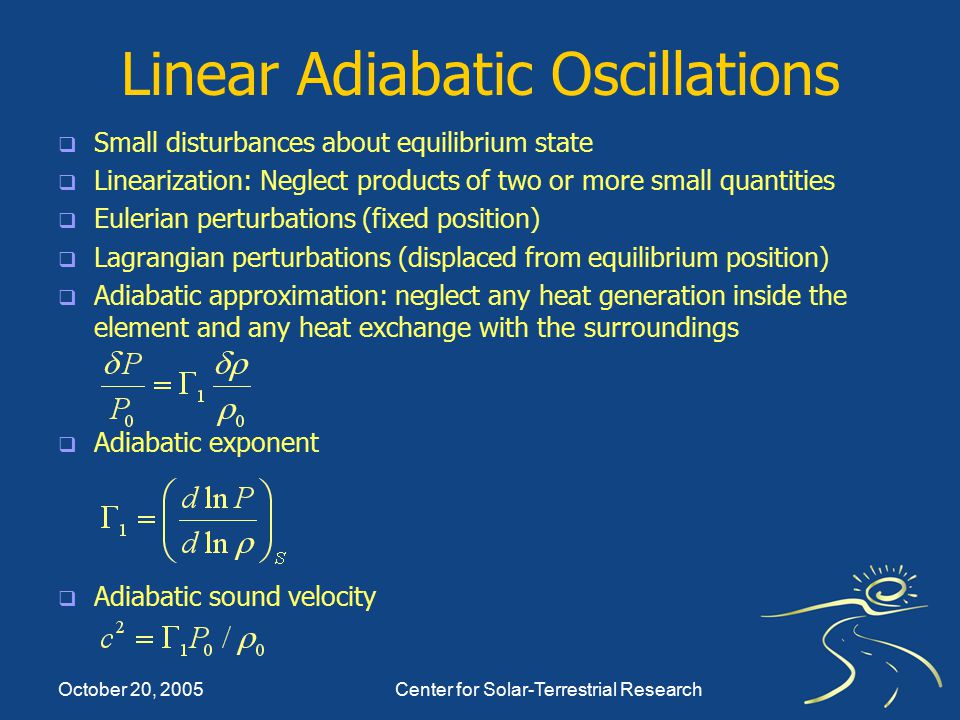 Linear Adiabatic Oscillations

❑ Small disturbances about equilibrium state
❑ Linearization: Neglect products of two or more small quantities
❑ Eulerian perturbations (fixed position)
❑ Lagrangian perturbations (displaced from equilibrium position)
❑ Adiabatic approximation: neglect any heat generation inside the element and any heat exchange with the surroundings

$\frac{\delta P}{P_0} = \Gamma_1 \frac{\delta \rho}{\rho_0}$

❑ Adiabatic exponent

$\Gamma_1 = \left( \frac{d \ln P}{d \ln \rho} \right)_S$

❑ Adiabatic sound velocity

$c^2 = \Gamma_1 P_0 / \rho_0$

October 20, 2005

Center for Solar-Terrestrial Research